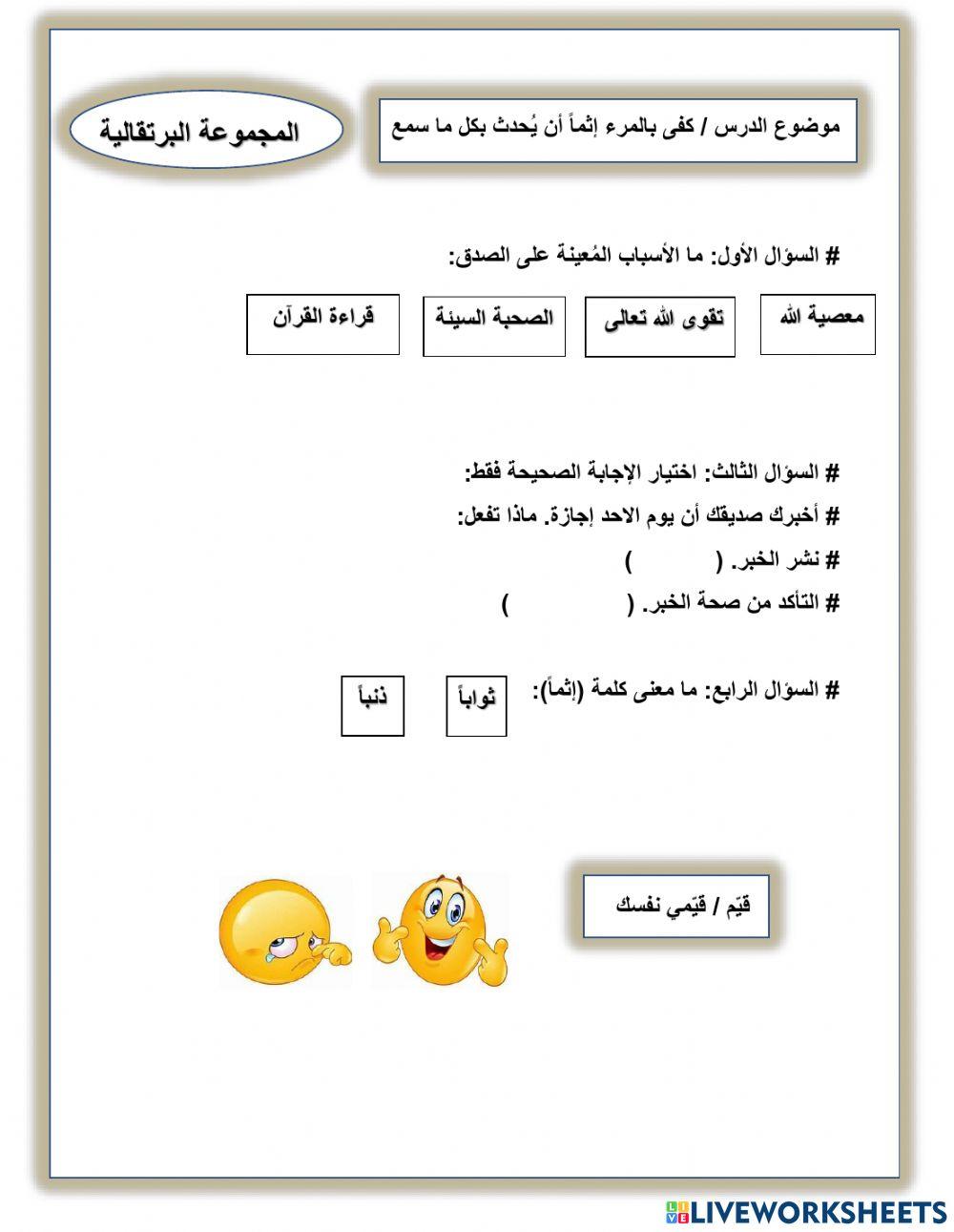 موضوع الدرس / كفى بالمرء إثماً أن يُحدث بكل ما سمع

المجموعة البرتقالية

# السؤال الأول: ما الأسباب المُعينة على الصدق:

معصية الله

تقوى الله تعالى

الصحبة السيئة

قراءة القرآن

# السؤال الثالث: اختيار الإجابة الصحيحة فقط:

# أخبرك صديقك أن يوم الاحد إجازة. ماذا تفعل:

# نشر الخبر. ( )

# التأكد من صحة الخبر. ( )

# السؤال الرابع: ما معنى كلمة (إثماً):

ثواباً

ذنباً

قيّم / قيّمي نفسك

LIVEWORKSHEETS